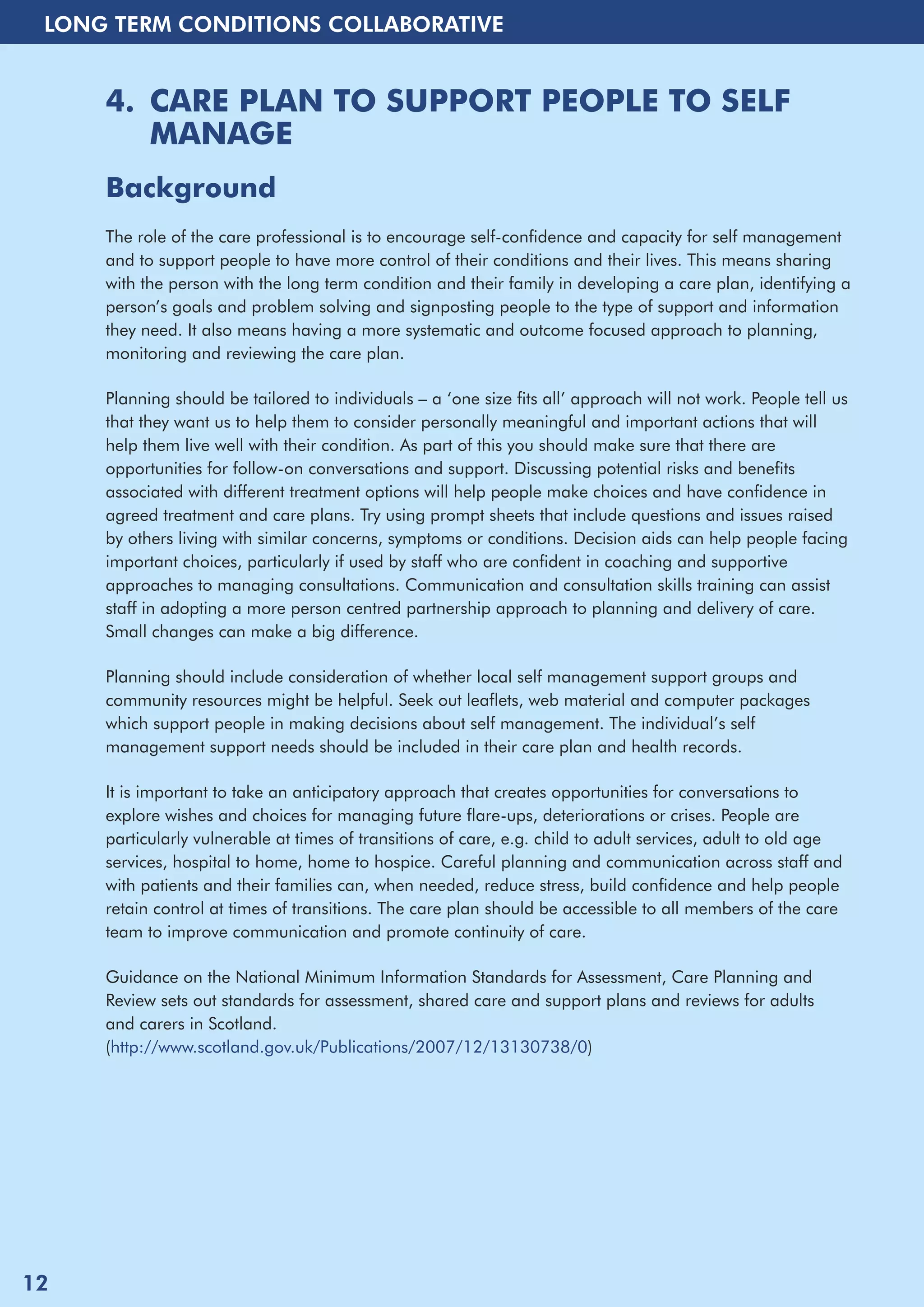 LONG TERM CONDITIONS COLLABORATIVE

4. CARE PLAN TO SUPPORT PEOPLE TO SELF MANAGE

Background

The role of the care professional is to encourage self-confidence and capacity for self management and to support people to have more control of their conditions and their lives. This means sharing with the person with the long term condition and their family in developing a care plan, identifying a person's goals and problem solving and signposting people to the type of support and information they need. It also means having a more systematic and outcome focused approach to planning, monitoring and reviewing the care plan.

Planning should be tailored to individuals – a 'one size fits all' approach will not work. People tell us that they want us to help them to consider personally meaningful and important actions that will help them live well with their condition. As part of this you should make sure that there are opportunities for follow-on conversations and support. Discussing potential risks and benefits associated with different treatment options will help people make choices and have confidence in agreed treatment and care plans. Try using prompt sheets that include questions and issues raised by others living with similar concerns, symptoms or conditions. Decision aids can help people facing important choices, particularly if used by staff who are confident in coaching and supportive approaches to managing consultations. Communication and consultation skills training can assist staff in adopting a more person centred partnership approach to planning and delivery of care. Small changes can make a big difference.

Planning should include consideration of whether local self management support groups and community resources might be helpful. Seek out leaflets, web material and computer packages which support people in making decisions about self management. The individual's self management support needs should be included in their care plan and health records.

It is important to take an anticipatory approach that creates opportunities for conversations to explore wishes and choices for managing future flare-ups, deteriorations or crises. People are particularly vulnerable at times of transitions of care, e.g. child to adult services, adult to old age services, hospital to home, home to hospice. Careful planning and communication across staff and with patients and their families can, when needed, reduce stress, build confidence and help people retain control at times of transitions. The care plan should be accessible to all members of the care team to improve communication and promote continuity of care.

Guidance on the National Minimum Information Standards for Assessment, Care Planning and Review sets out standards for assessment, shared care and support plans and reviews for adults and carers in Scotland.
(http://www.scotland.gov.uk/Publications/2007/12/13130738/0)

12